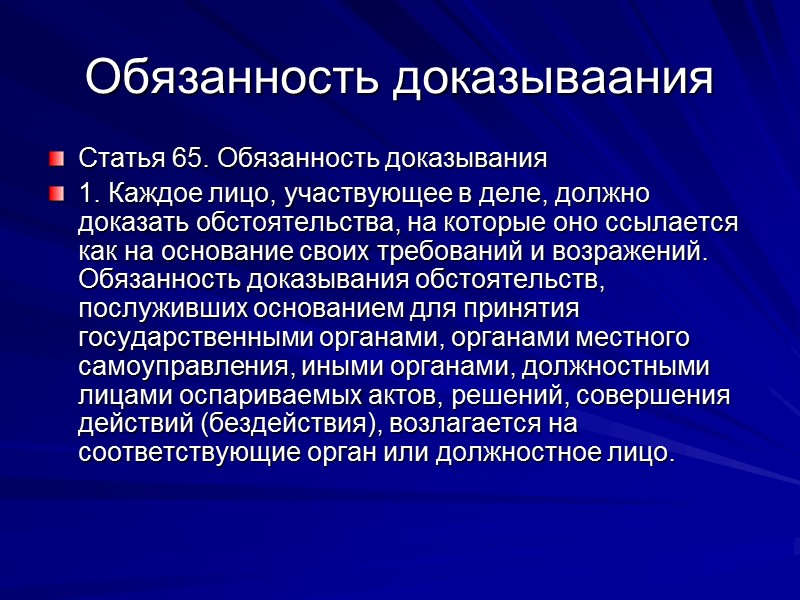 Обязанность доказываания

Статья 65. Обязанность доказывания

1. Каждое лицо, участвующее в деле, должно доказать обстоятельства, на которые оно ссылается как на основание своих требований и возражений. Обязанность доказывания обстоятельств, послуживших основанием для принятия государственными органами, органами местного самоуправления, иными органами, должностными лицами оспариваемых актов, решений, совершения действий (бездействия), возлагается на соответствующие орган или должностное лицо.